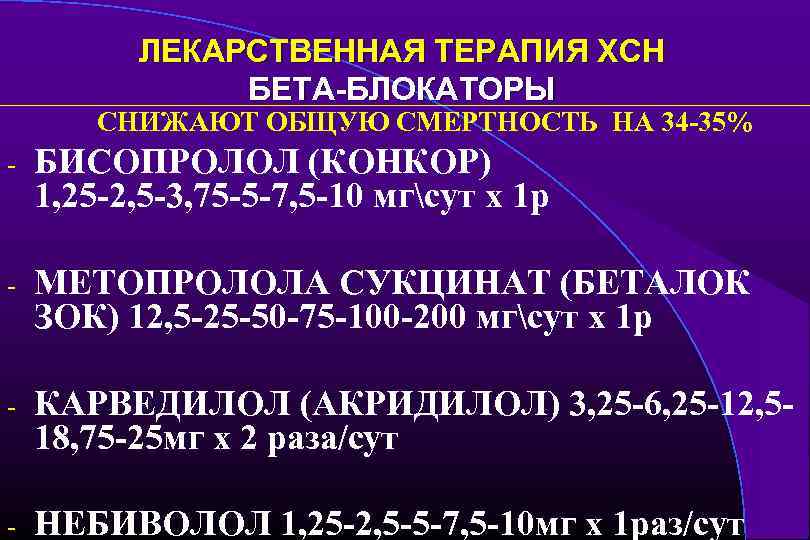 ЛЕКАРСТВЕННАЯ ТЕРАПИЯ ХСН
БЕТА-БЛОКАТОРЫ
СНИЖАЮТ ОБЩУЮ СМЕРТНОСТЬ НА 34-35%

- БИСОПРОЛОЛ (КОНКОР) 1,25-2,5-3,75-5-7,5-10 мг\сут х 1р

- МЕТОПРОЛОЛА СУКЦИНАТ (БЕТАЛОК ЗОК) 12,5-25-50-75-100-200 мг\сут х 1р

- КАРВЕДИЛОЛ (АКРИДИЛОЛ) 3,25-6,25-12,5-18,75-25мг х 2 раза/сут

- НЕБИВОЛОЛ 1,25-2,5-5-7,5-10мг х 1раз/сут